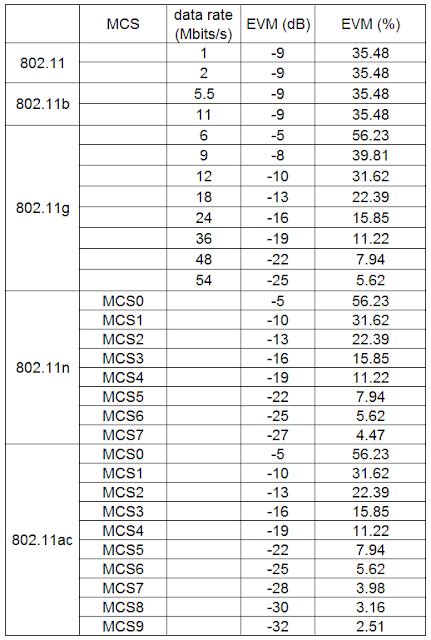 | | MCS | data rate (Mbits/s) | EVM (dB) | EVM (%) |
|---|---|---|---|---|
| 802.11 | | 1 | -9 | 35.48 |
| | | 2 | -9 | 35.48 |
| 802.11b | | 5.5 | -9 | 35.48 |
| | | 11 | -9 | 35.48 |
| 802.11g | | 6 | -5 | 56.23 |
| | | 9 | -8 | 39.81 |
| | | 12 | -10 | 31.62 |
| | | 18 | -13 | 22.39 |
| | | 24 | -16 | 15.85 |
| | | 36 | -19 | 11.22 |
| | | 48 | -22 | 7.94 |
| | | 54 | -25 | 5.62 |
| 802.11n | MCS0 | | -5 | 56.23 |
| | MCS1 | | -10 | 31.62 |
| | MCS2 | | -13 | 22.39 |
| | MCS3 | | -16 | 15.85 |
| | MCS4 | | -19 | 11.22 |
| | MCS5 | | -22 | 7.94 |
| | MCS6 | | -25 | 5.62 |
| | MCS7 | | -27 | 4.47 |
| 802.11ac | MCS0 | | -5 | 56.23 |
| | MCS1 | | -10 | 31.62 |
| | MCS2 | | -13 | 22.39 |
| | MCS3 | | -16 | 15.85 |
| | MCS4 | | -19 | 11.22 |
| | MCS5 | | -22 | 7.94 |
| | MCS6 | | -25 | 5.62 |
| | MCS7 | | -28 | 3.98 |
| | MCS8 | | -30 | 3.16 |
| | MCS9 | | -32 | 2.51 |